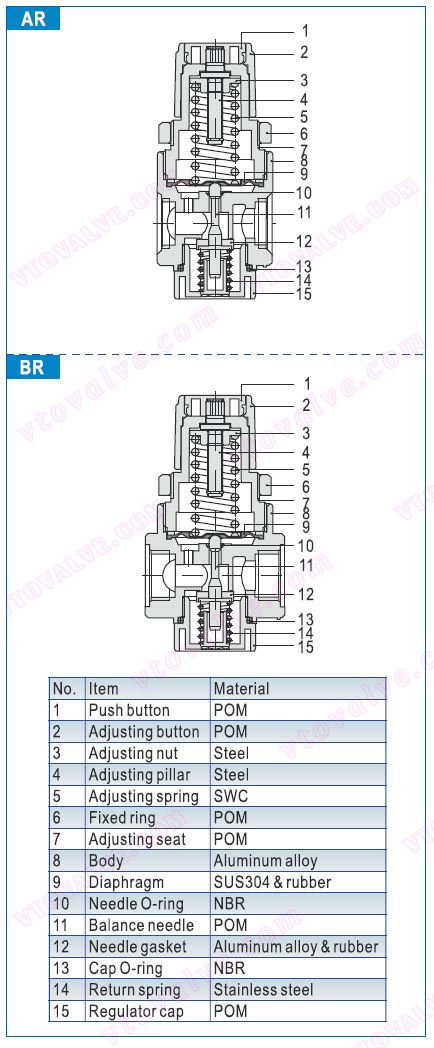 AR

1
2
3
4
5
6
7
8
9
10
11
12
13
14
15

BR

1
2
3
4
5
6
7
8
9
10
11
12
13
14
15

| No. | Item | Material |
|---|---|---|
| 1 | Push button | POM |
| 2 | Adjusting button | POM |
| 3 | Adjusting nut | Steel |
| 4 | Adjusting pillar | Steel |
| 5 | Adjusting spring | SWC |
| 6 | Fixed ring | POM |
| 7 | Adjusting seat | POM |
| 8 | Body | Aluminum alloy |
| 9 | Diaphragm | SUS304 & rubber |
| 10 | Needle O-ring | NBR |
| 11 | Balance needle | POM |
| 12 | Needle gasket | Aluminum alloy & rubber |
| 13 | Cap O-ring | NBR |
| 14 | Return spring | Stainless steel |
| 15 | Regulator cap | POM |

vtovalve.com